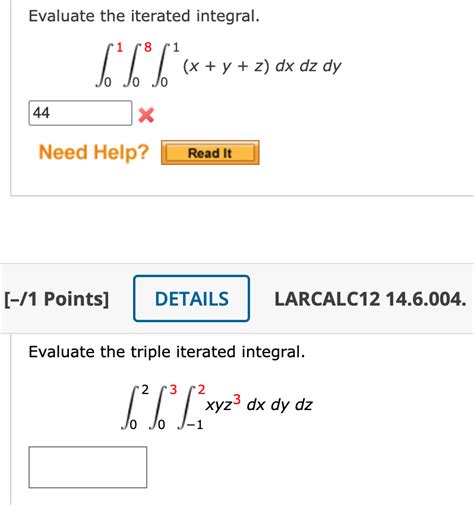 Evaluate the iterated integral.

$\int_0^1 \int_0^8 \int_0^1 (x + y + z)\, dx\, dz\, dy$

44

Need Help? Read It

[–/1 Points] DETAILS LARCALC12 14.6.004.

Evaluate the triple iterated integral.

$\int_0^2 \int_0^3 \int_{-1}^2 xyz^3\, dx\, dy\, dz$